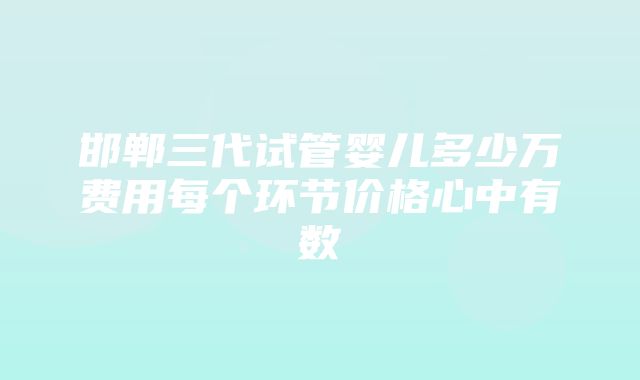 邯郸三代试管婴儿多少万费用每个环节价格心中有数